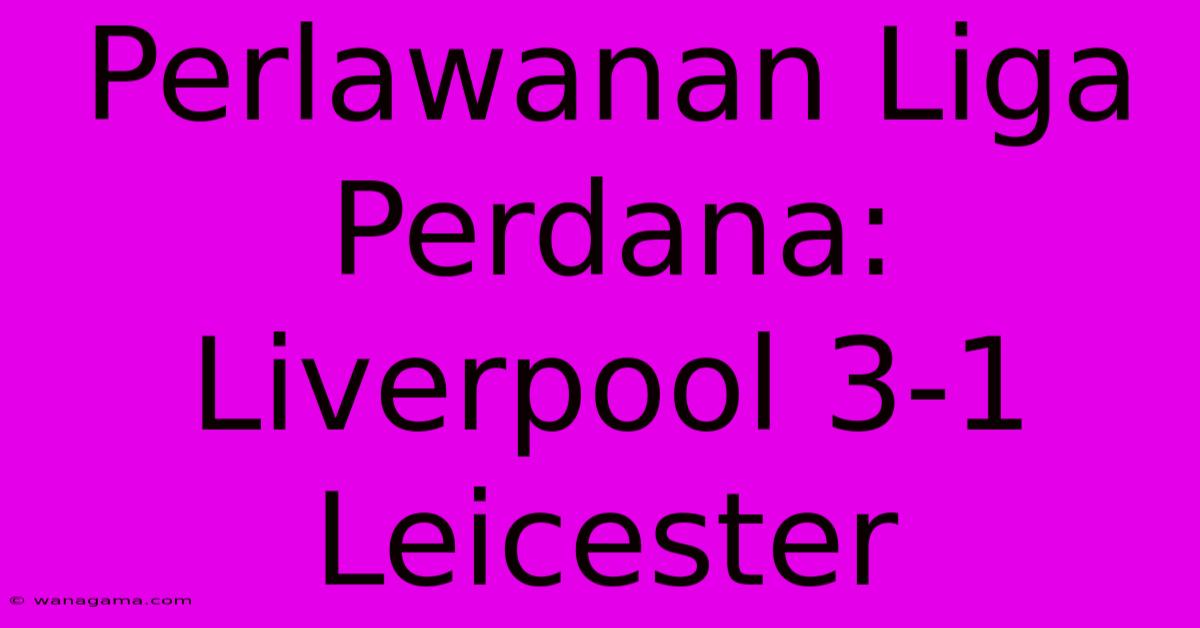 Perlawanan Liga Perdana: Liverpool 3-1 Leicester

© wanagama.com